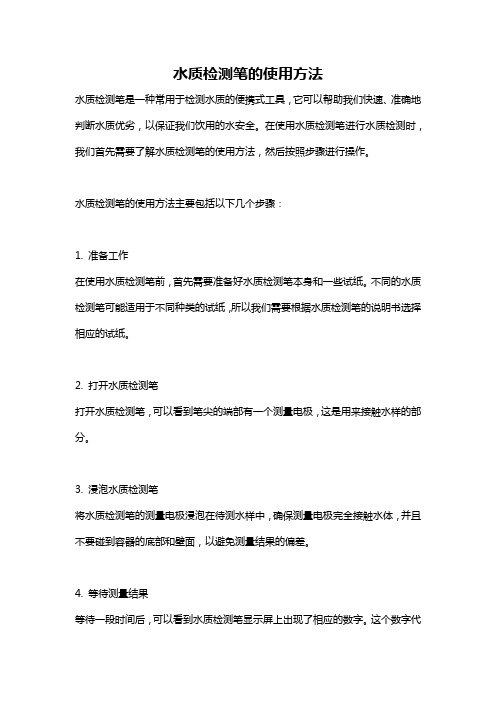 水质检测笔的使用方法

水质检测笔是一种常用于检测水质的便携式工具，它可以帮助我们快速、准确地判断水质优劣，以保证我们饮用的水安全。在使用水质检测笔进行水质检测时，我们首先需要了解水质检测笔的使用方法，然后按照步骤进行操作。

水质检测笔的使用方法主要包括以下几个步骤：

1. 准备工作
在使用水质检测笔前，首先需要准备好水质检测笔本身和一些试纸。不同的水质检测笔可能适用于不同种类的试纸，所以我们需要根据水质检测笔的说明书选择相应的试纸。

2. 打开水质检测笔
打开水质检测笔，可以看到笔尖的端部有一个测量电极，这是用来接触水样的部分。

3. 浸泡水质检测笔
将水质检测笔的测量电极浸泡在待测水样中，确保测量电极完全接触水体，并且不要碰到容器的底部和壁面，以避免测量结果的偏差。

4. 等待测量结果
等待一段时间后，可以看到水质检测笔显示屏上出现了相应的数字。这个数字代